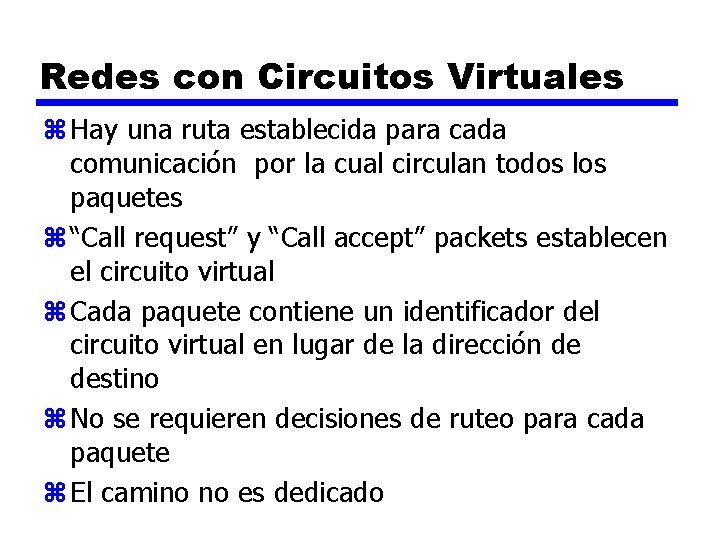 Redes con Circuitos Virtuales

⌘ Hay una ruta establecida para cada comunicación  por la cual circulan todos los paquetes

⌘ “Call request” y “Call accept” packets establecen el circuito virtual

⌘ Cada paquete contiene un identificador del circuito virtual en lugar de la dirección de destino

⌘ No se requieren decisiones de ruteo para cada paquete

⌘ El camino no es dedicado